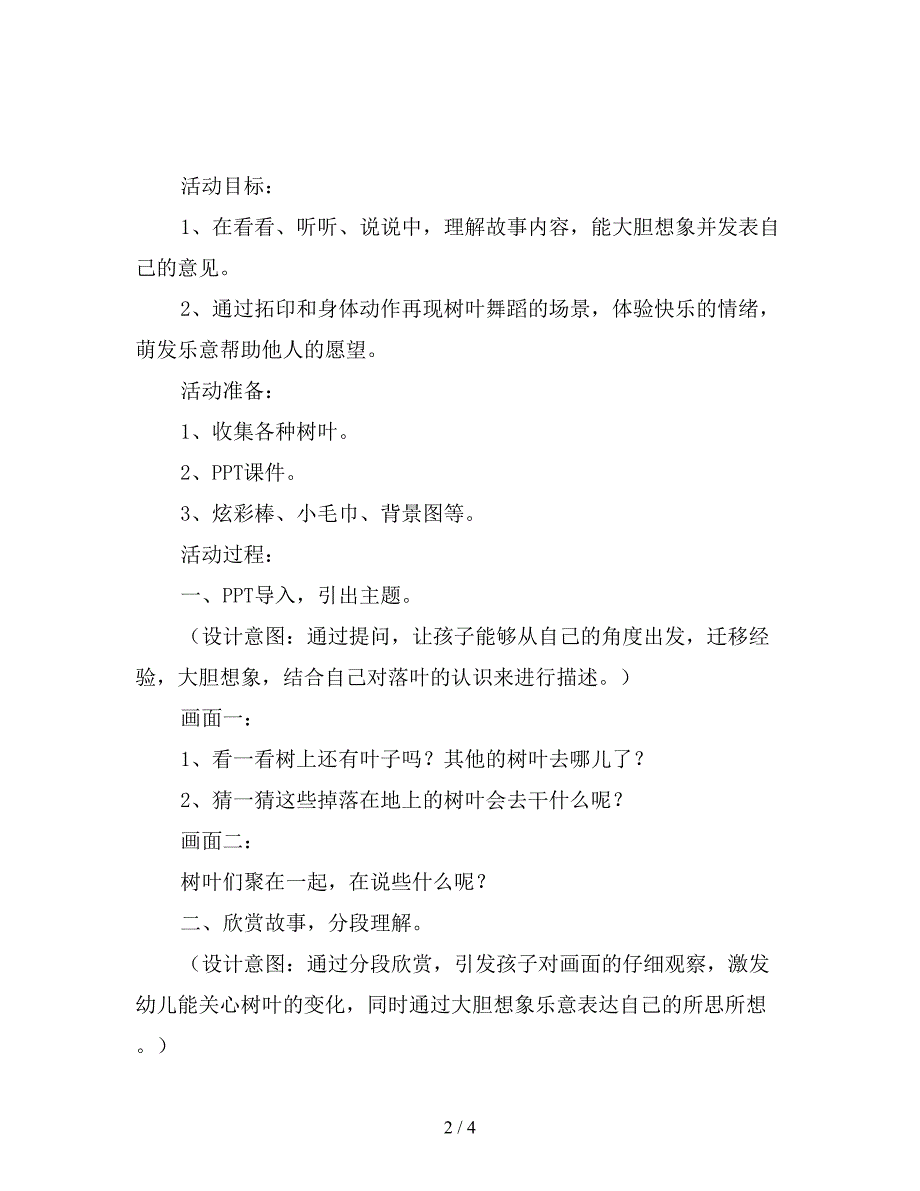 活动目标：

1、在看看、听听、说说中，理解故事内容，能大胆想象并发表自己的意见。

2、通过拓印和身体动作再现树叶舞蹈的场景，体验快乐的情绪，萌发乐意帮助他人的愿望。

活动准备：

1、收集各种树叶。

2、PPT课件。

3、炫彩棒、小毛巾、背景图等。

活动过程：

一、PPT导入，引出主题。

（设计意图：通过提问，让孩子能够从自己的角度出发，迁移经验，大胆想象，结合自己对落叶的认识来进行描述。）

画面一：

1、看一看树上还有叶子吗？其他的树叶去哪儿了？

2、猜一猜这些掉落在地上的树叶会去干什么呢？

画面二：

树叶们聚在一起，在说些什么呢？

二、欣赏故事，分段理解。

（设计意图：通过分段欣赏，引发孩子对画面的仔细观察，激发幼儿能关心树叶的变化，同时通过大胆想象乐意表达自己的所思所想。）

2 / 4